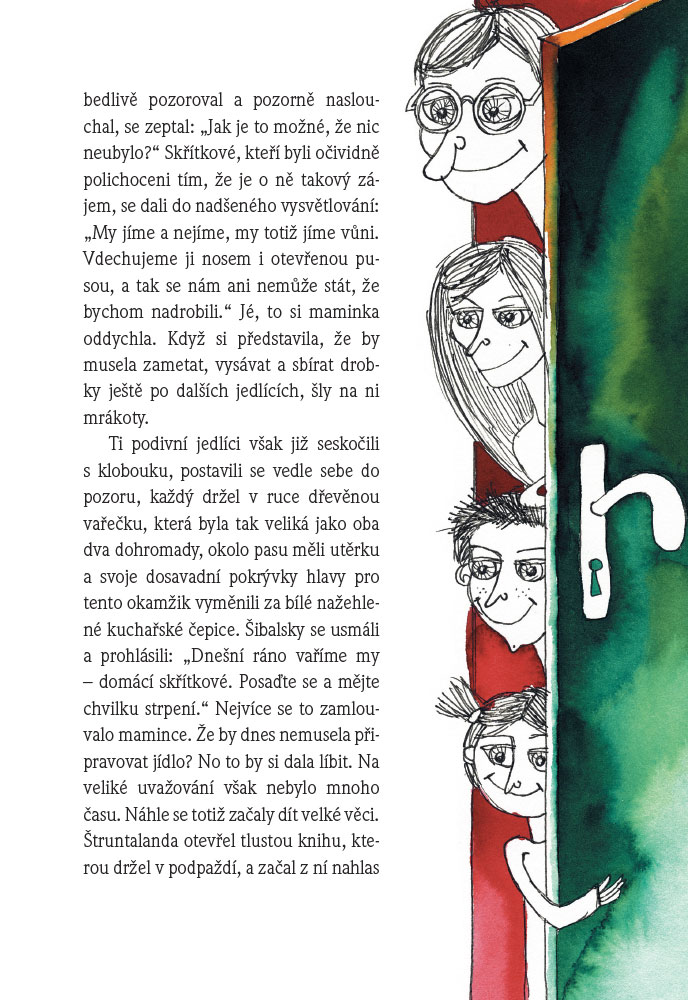 bedlivě pozoroval a pozorně naslouchal, se zeptal: „Jak je to možné, že nic neubylo?“ Skřítkové, kteří byli očividně polichoceni tím, že je o ně takový zájem, se dali do nadšeného vysvětlování: „My jíme a nejíme, my totiž jíme vůni. Vdechujeme ji nosem i otevřenou pusou, a tak se nám ani nemůže stát, že bychom nadrobili.“ Jé, to si maminka oddychla. Když si představila, že by musela zametat, vysávat a sbírat drobky ještě po dalších jedlících, šly na ni mrákoty.

Ti podivní jedlíci však již seskočili s klobouku, postavili se vedle sebe do pozoru, každý držel v ruce dřevěnou vařečku, která byla tak veliká jako oba dva dohromady, okolo pasu měli utěrku a svoje dosavadní pokrývky hlavy pro tento okamžik vyměnili za bílé nažehlené kuchařské čepice. Šibalsky se usmáli a prohlásili: „Dnešní ráno vaříme my – domácí skřítkové. Posaďte se a mějte chvilku strpení.“ Nejvíce se to zamlouvalo mamince. Že by dnes nemusela připravovat jídlo? No to by si dala líbit. Na veliké uvažování však nebylo mnoho času. Náhle se totiž začaly dít velké věci. Štruntalanda otevřel tlustou knihu, kterou držel v podpaždí, a začal z ní nahlas